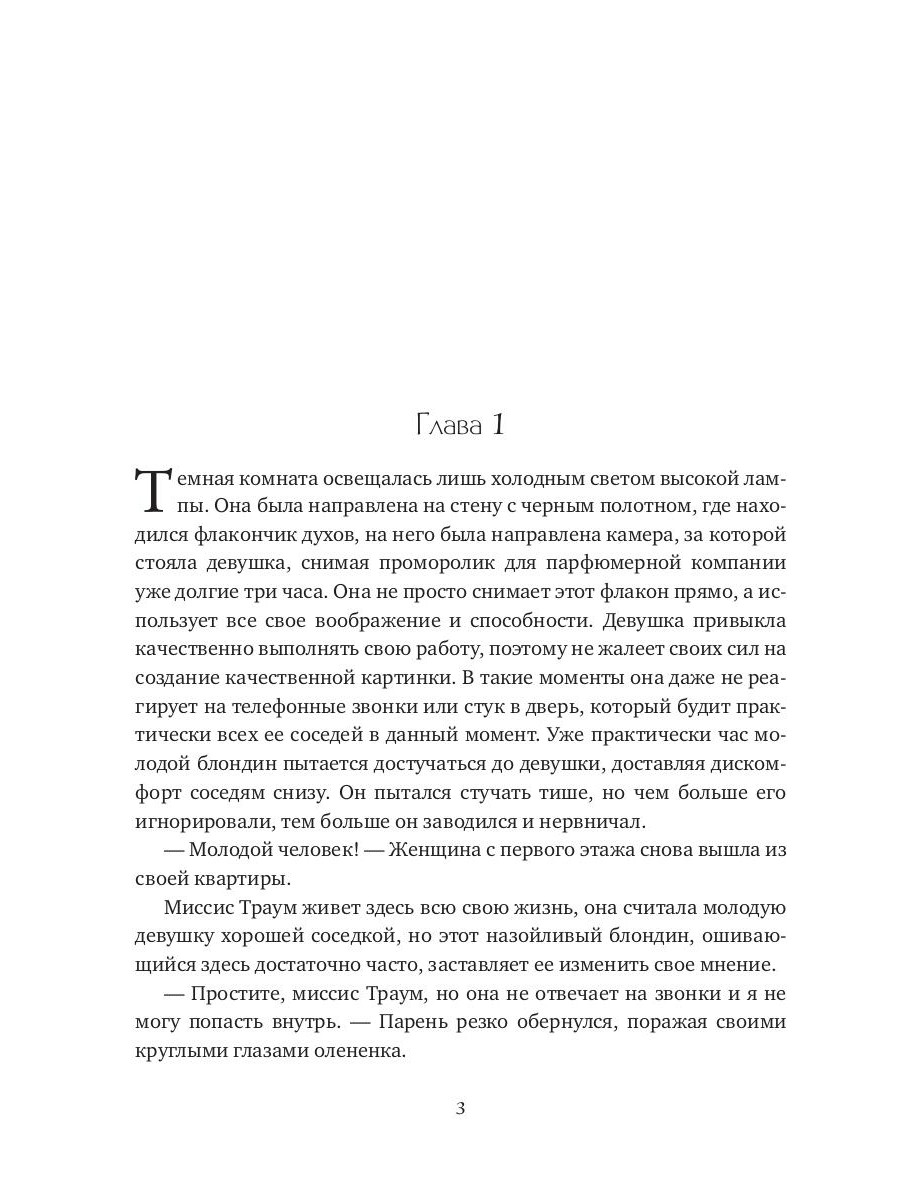 Глава 1

Темная комната освещалась лишь холодным светом высокой лампы. Она была направлена на стену с черным полотном, где находился флакончик духов, на него была направлена камера, за которой стояла девушка, снимая проморолик для парфюмерной компании уже долгие три часа. Она не просто снимает этот флакон прямо, а использует все свое воображение и способности. Девушка привыкла качественно выполнять свою работу, поэтому не жалеет своих сил на создание качественной картинки. В такие моменты она даже не реагирует на телефонные звонки или стук в дверь, который будит практически всех ее соседей в данный момент. Уже практически час молодой блондин пытается достучаться до девушки, доставляя дискомфорт соседям снизу. Он пытался стучать тише, но чем больше его игнорировали, тем больше он заводился и нервничал.

— Молодой человек! — Женщина с первого этажа снова вышла из своей квартиры.

Миссис Траум живет здесь всю свою жизнь, она считала молодую девушку хорошей соседкой, но этот назойливый блондин, ошивающийся здесь достаточно часто, заставляет ее изменить свое мнение.

— Простите, миссис Траум, но она не отвечает на звонки и я не могу попасть внутрь. — Парень резко обернулся, поражая своими круглыми глазами олененка.

3